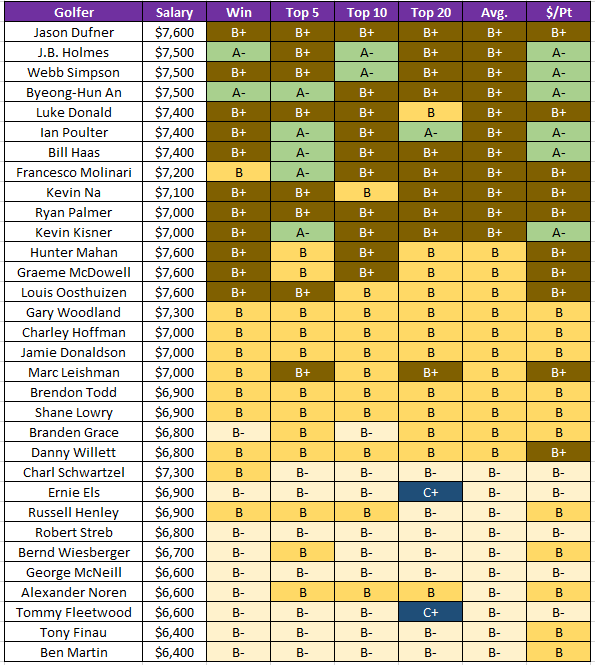 | Golfer | Salary | Win | Top 5 | Top 10 | Top 20 | Avg. | $/Pt |
|---|---|---|---|---|---|---|---|
| Jason Dufner | $7,600 | B+ | B+ | B+ | B+ | B+ | B+ |
| J.B. Holmes | $7,500 | A- | B+ | A- | B+ | B+ | A- |
| Webb Simpson | $7,500 | B+ | B+ | A- | B+ | B+ | A- |
| Byeong-Hun An | $7,500 | A- | A- | B+ | B+ | B+ | A- |
| Luke Donald | $7,400 | B+ | B+ | B+ | B | B+ | B+ |
| Ian Poulter | $7,400 | B+ | A- | B+ | A- | B+ | A- |
| Bill Haas | $7,400 | B+ | A- | B+ | B+ | B+ | A- |
| Francesco Molinari | $7,200 | B | A- | B+ | B+ | B+ | B+ |
| Kevin Na | $7,100 | B+ | B+ | B | B+ | B+ | B+ |
| Ryan Palmer | $7,000 | B+ | B+ | B+ | B+ | B+ | B+ |
| Kevin Kisner | $7,000 | B+ | A- | B+ | B+ | B+ | A- |
| Hunter Mahan | $7,600 | B+ | B | B+ | B | B | B+ |
| Graeme McDowell | $7,600 | B+ | B | B+ | B | B | B+ |
| Louis Oosthuizen | $7,600 | B+ | B+ | B | B | B | B+ |
| Gary Woodland | $7,300 | B | B | B | B | B | B |
| Charley Hoffman | $7,000 | B | B | B | B | B | B |
| Jamie Donaldson | $7,000 | B | B | B | B | B | B |
| Marc Leishman | $7,000 | B | B+ | B | B+ | B | B+ |
| Brendon Todd | $6,900 | B | B | B | B | B | B |
| Shane Lowry | $6,900 | B | B | B | B | B | B |
| Branden Grace | $6,800 | B- | B | B- | B | B | B |
| Danny Willett | $6,800 | B | B | B | B | B | B+ |
| Charl Schwartzel | $7,300 | B | B- | B- | B- | B- | B- |
| Ernie Els | $6,900 | B- | B- | B- | C+ | B- | B- |
| Russell Henley | $6,900 | B | B | B | B- | B- | B |
| Robert Streb | $6,800 | B- | B- | B- | B- | B- | B- |
| Bernd Wiesberger | $6,700 | B- | B | B- | B- | B- | B |
| George McNeill | $6,600 | B- | B- | B- | B- | B- | B- |
| Alexander Noren | $6,600 | B- | B | B | B | B- | B |
| Tommy Fleetwood | $6,600 | B- | B- | B- | C+ | B- | B- |
| Tony Finau | $6,400 | B- | B- | B- | B- | B- | B |
| Ben Martin | $6,400 | B- | B- | B- | B- | B- | B |